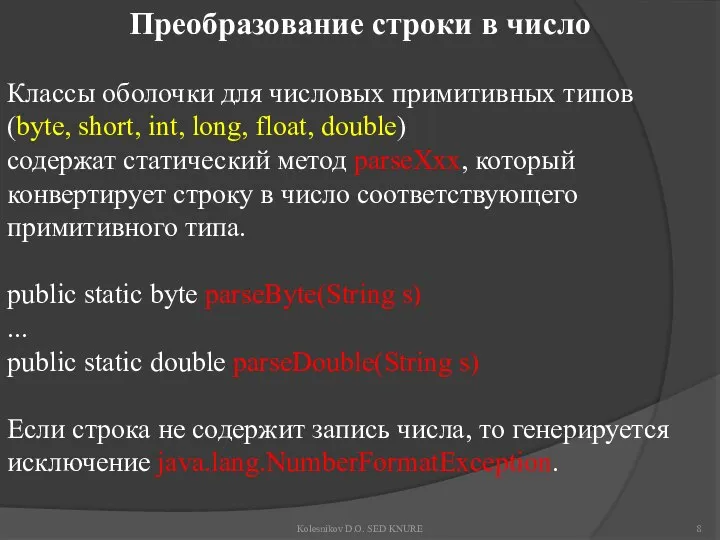 Преобразование строки в число

Классы оболочки для числовых примитивных типов (byte, short, int, long, float, double) содержат статический метод parseXxx, который конвертирует строку в число соответствующего примитивного типа.

public static byte parseByte(String s)
...
public static double parseDouble(String s)

Если строка не содержит запись числа, то генерируется исключение java.lang.NumberFormatException.

Kolesnikov D.O. SED KNURE

8